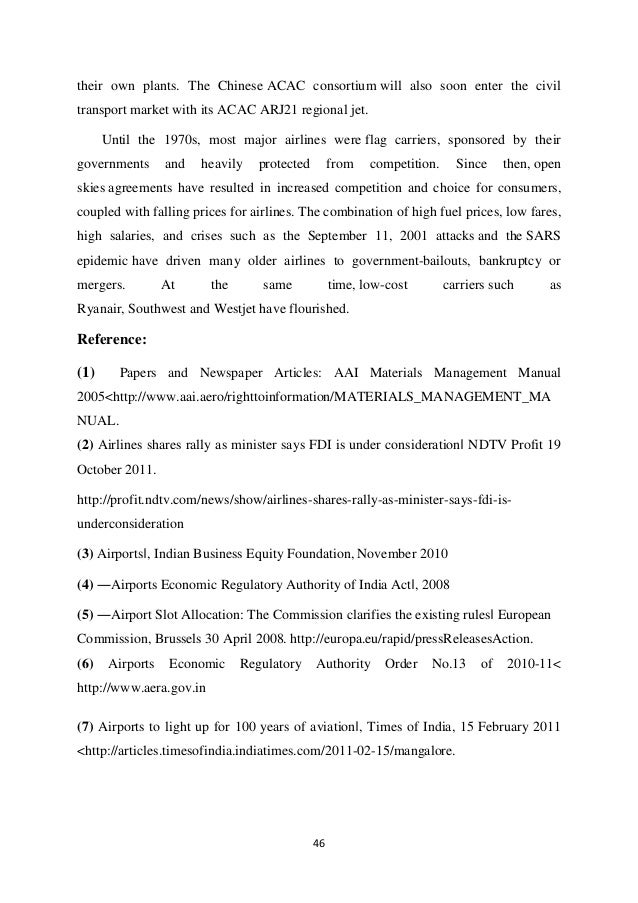 their own plants. The Chinese ACAC consortium will also soon enter the civil transport market with its ACAC ARJ21 regional jet.

Until the 1970s, most major airlines were flag carriers, sponsored by their governments and heavily protected from competition. Since then, open skies agreements have resulted in increased competition and choice for consumers, coupled with falling prices for airlines. The combination of high fuel prices, low fares, high salaries, and crises such as the September 11, 2001 attacks and the SARS epidemic have driven many older airlines to government-bailouts, bankruptcy or mergers. At the same time, low-cost carriers such as Ryanair, Southwest and Westjet have flourished.

Reference:

(1) Papers and Newspaper Articles: AAI Materials Management Manual 2005<http://www.aai.aero/righttoinformation/MATERIALS_MANAGEMENT_MANUAL.

(2) Airlines shares rally as minister says FDI is under consideration‖ NDTV Profit 19 October 2011.

http://profit.ndtv.com/news/show/airlines-shares-rally-as-minister-says-fdi-is-underconsideration

(3) Airports‖, Indian Business Equity Foundation, November 2010

(4) ―Airports Economic Regulatory Authority of India Act‖, 2008

(5) ―Airport Slot Allocation: The Commission clarifies the existing rules‖ European Commission, Brussels 30 April 2008. http://europa.eu/rapid/pressReleasesAction.

(6) Airports Economic Regulatory Authority Order No.13 of 2010-11< http://www.aera.gov.in

(7) Airports to light up for 100 years of aviation‖, Times of India, 15 February 2011 <http://articles.timesofindia.indiatimes.com/2011-02-15/mangalore.

46